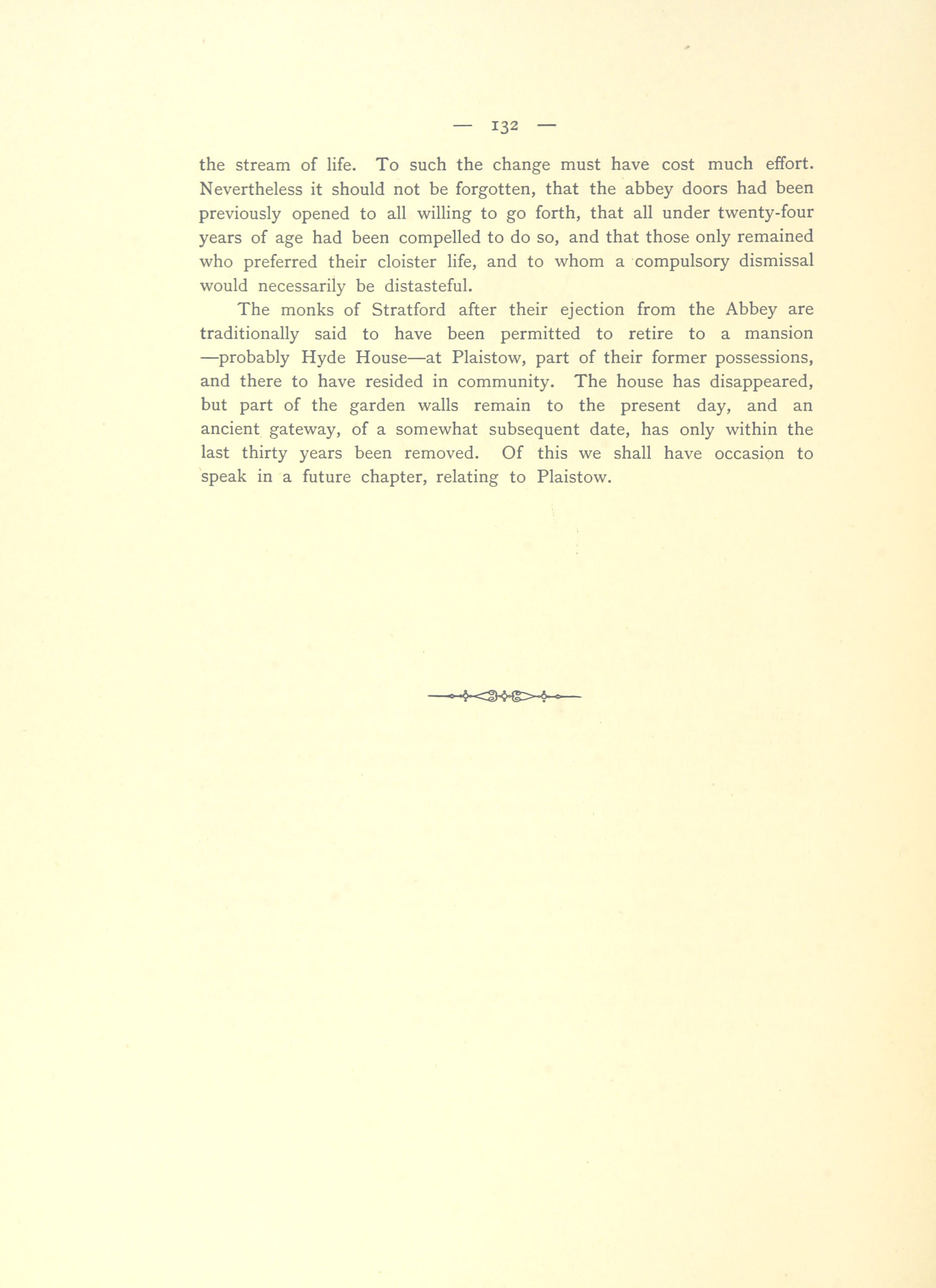 — 132 —

the stream of life. To such the change must have cost much effort. Nevertheless it should not be forgotten, that the abbey doors had been previously opened to all willing to go forth, that all under twenty-four years of age had been compelled to do so, and that those only remained who preferred their cloister life, and to whom a compulsory dismissal would necessarily be distasteful.

The monks of Stratford after their ejection from the Abbey are traditionally said to have been permitted to retire to a mansion —probably Hyde House—at Plaistow, part of their former possessions, and there to have resided in community. The house has disappeared, but part of the garden walls remain to the present day, and an ancient gateway, of a somewhat subsequent date, has only within the last thirty years been removed. Of this we shall have occasion to speak in a future chapter, relating to Plaistow.